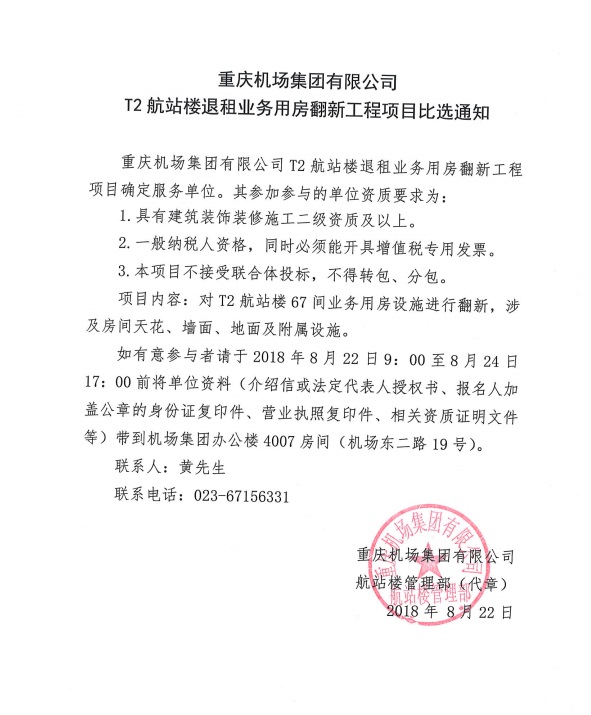 重庆机场集团有限公司
T2 航站楼退租业务用房翻新工程项目比选通知

重庆机场集团有限公司 T2 航站楼退租业务用房翻新工程项目确定服务单位。其参加参与的单位资质要求为：

1. 具有建筑装饰装修施工二级资质及以上。

2. 一般纳税人资格，同时必须能开具增值税专用发票。

3. 本项目不接受联合体投标，不得转包、分包。

项目内容：对 T2 航站楼 67 间业务用房设施进行翻新，涉及房间天花、墙面、地面及附属设施。

如有意参与者请于 2018 年 8 月 22 日 9：00 至 8 月 24 日 17：00 前将单位资料（介绍信或法定代表人授权书、报名人加盖公章的身份证复印件、营业执照复印件、相关资质证明文件等）带到机场集团办公楼 4007 房间（机场东二路 19 号）。

联系人：黄先生

联系电话：023-67156331

重庆机场集团有限公司
航站楼管理部（代章）
2018 年 8 月 22 日

重庆机场集团有限公司
航站楼管理部